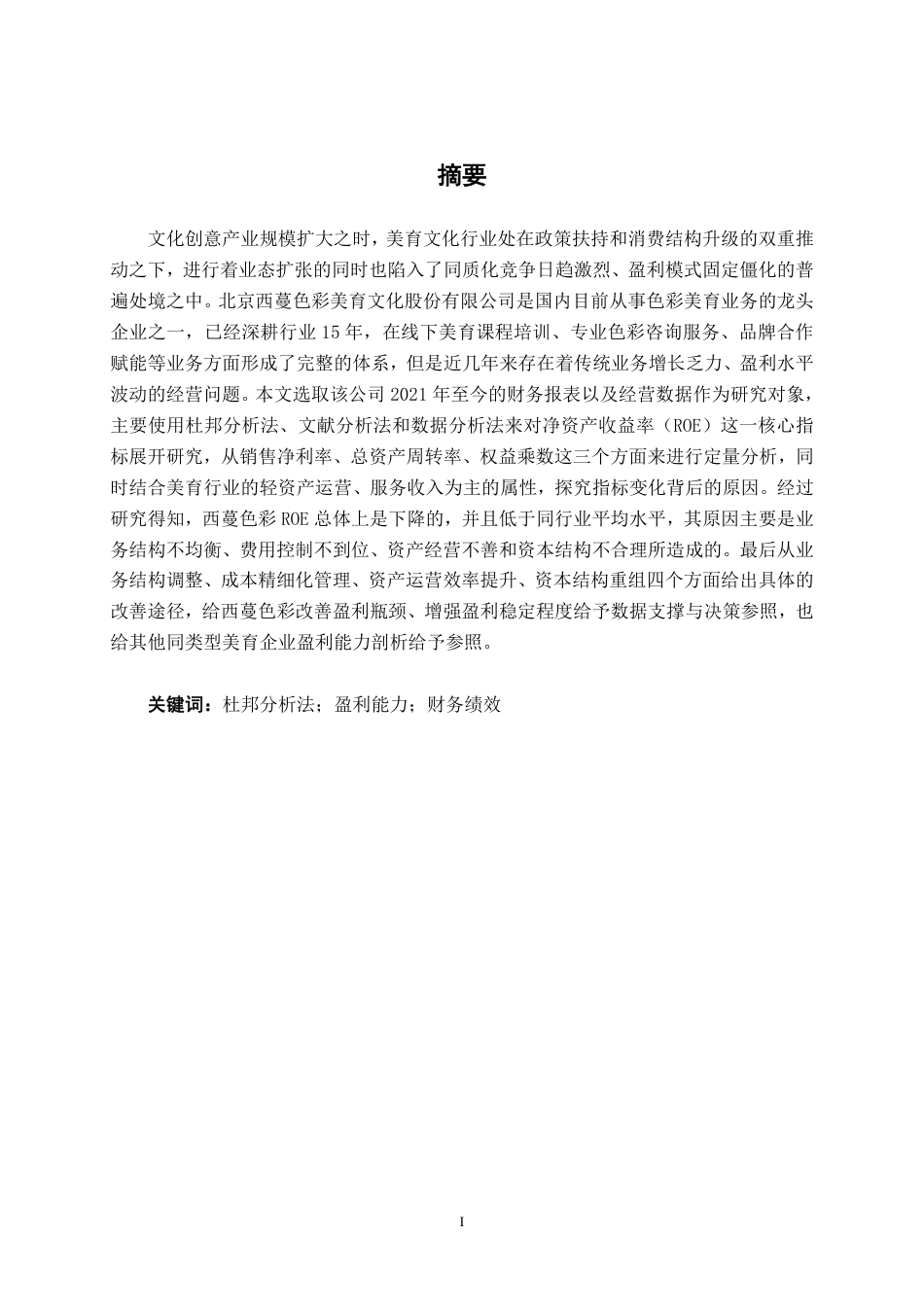 摘要

文化创意产业规模扩大之时，美育文化行业处在政策扶持和消费结构升级的双重推动之下，进行着业态扩张的同时也陷入了同质化竞争日趋激烈、盈利模式固定僵化的普遍处境之中。北京西蔓色彩美育文化股份有限公司是国内目前从事色彩美育业务的龙头企业之一，已经深耕行业 15 年，在线下美育课程培训、专业色彩咨询服务、品牌合作赋能等业务方面形成了完整的体系，但是近几年来存在着传统业务增长乏力、盈利水平波动的经营问题。本文选取该公司 2021 年至今的财务报表以及经营数据作为研究对象，主要使用杜邦分析法、文献分析法和数据分析法来对净资产收益率（ROE）这一核心指标展开研究，从销售净利率、总资产周转率、权益乘数这三个方面来进行定量分析，同时结合美育行业的轻资产运营、服务收入为主的属性，探究指标变化背后的原因。经过研究得知，西蔓色彩 ROE 总体上是下降的，并且低于同行业平均水平，其原因主要是业务结构不均衡、费用控制不到位、资产经营不善和资本结构不合理所造成的。最后从业务结构调整、成本精细化管理、资产运营效率提升、资本结构重组四个方面给出具体的改善途径，给西蔓色彩改善盈利瓶颈、增强盈利稳定程度给予数据支撑与决策参照，也给其他同类型美育企业盈利能力剖析给予参照。

关键词：杜邦分析法；盈利能力；财务绩效

I